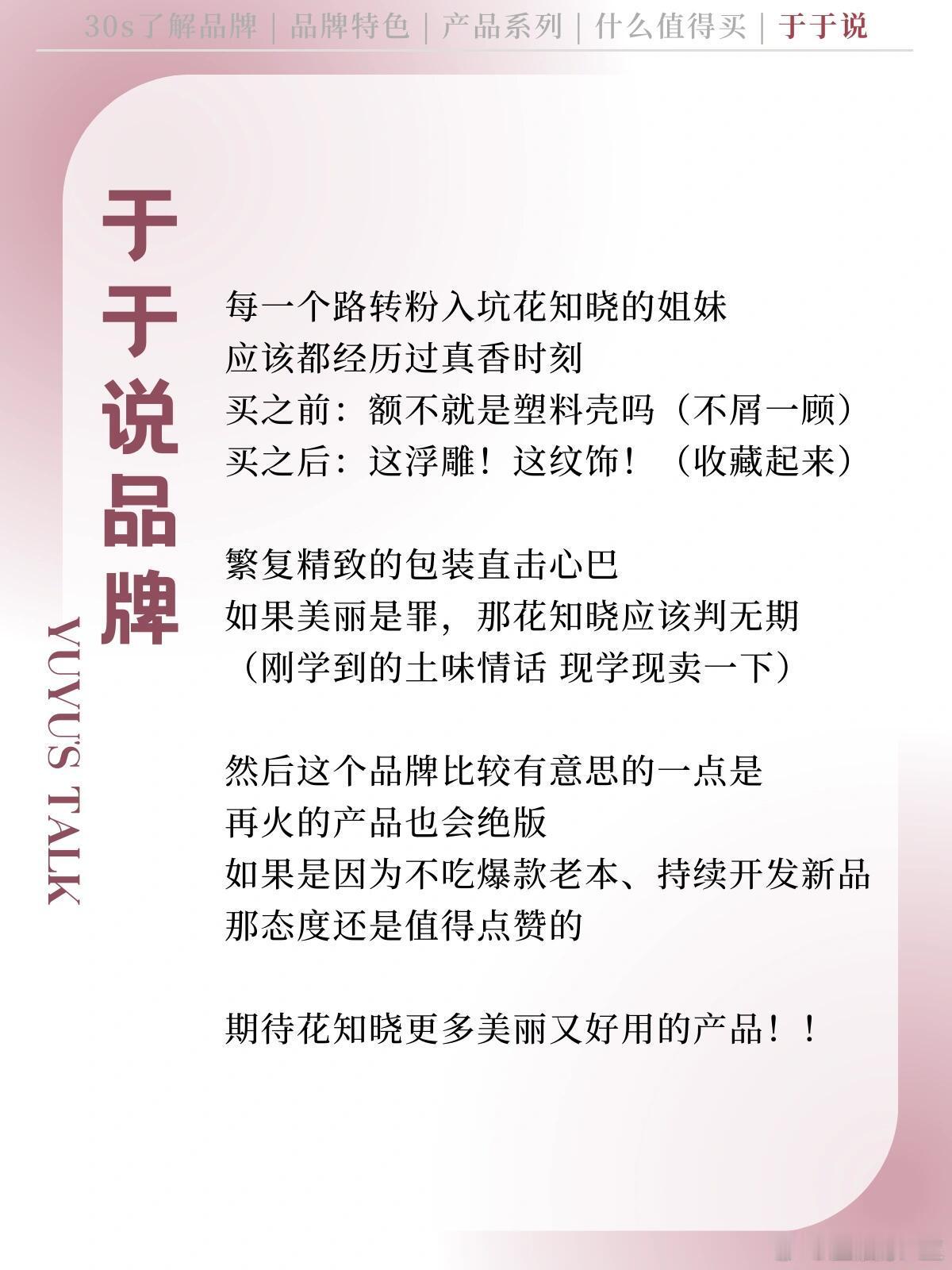 30s了解品牌 | 品牌特色 | 产品系列 | 什么值得买 | 于于说

于于说品牌

YUYU'S TALK

每一个路转粉入坑花知晓的姐妹
应该都经历过真香时刻
买之前：额不就是塑料壳吗（不屑一顾）
买之后：这浮雕！这纹饰！（收藏起来）

繁复精致的包装直击心巴
如果美丽是罪，那花知晓应该判无期
（刚学到的土味情话 现学现卖一下）

然后这个品牌比较有意思的一点是
再火的产品也会绝版
如果是因为不吃爆款老本、持续开发新品
那态度还是值得点赞的

期待花知晓更多美丽又好用的产品！！